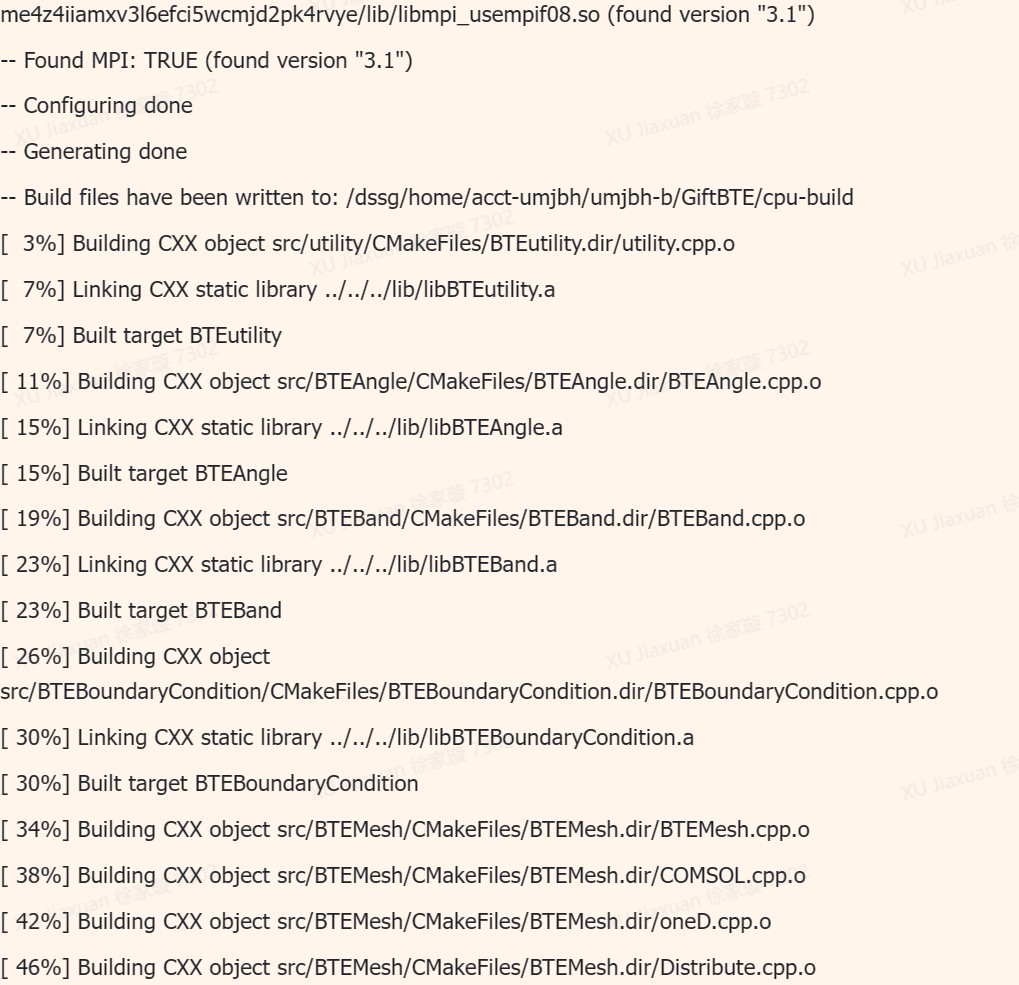 me4z4iiamxv3l6efci5wcmjd2pk4rvye/lib/libmpi_usempif08.so (found version "3.1")

-- Found MPI: TRUE (found version "3.1")

-- Configuring done

-- Generating done

-- Build files have been written to: /dssg/home/acct-umjbh/umjbh-b/GiftBTE/cpu-build

[  3%] Building CXX object src/utility/CMakeFiles/BTEutility.dir/utility.cpp.o

[  7%] Linking CXX static library ../../../lib/libBTEutility.a

[  7%] Built target BTEutility

[ 11%] Building CXX object src/BTEAngle/CMakeFiles/BTEAngle.dir/BTEAngle.cpp.o

[ 15%] Linking CXX static library ../../../lib/libBTEAngle.a

[ 15%] Built target BTEAngle

[ 19%] Building CXX object src/BTEBand/CMakeFiles/BTEBand.dir/BTEBand.cpp.o

[ 23%] Linking CXX static library ../../../lib/libBTEBand.a

[ 23%] Built target BTEBand

[ 26%] Building CXX object src/BTEBoundaryCondition/CMakeFiles/BTEBoundaryCondition.dir/BTEBoundaryCondition.cpp.o

[ 30%] Linking CXX static library ../../../lib/libBTEBoundaryCondition.a

[ 30%] Built target BTEBoundaryCondition

[ 34%] Building CXX object src/BTEMesh/CMakeFiles/BTEMesh.dir/BTEMesh.cpp.o

[ 38%] Building CXX object src/BTEMesh/CMakeFiles/BTEMesh.dir/COMSOL.cpp.o

[ 42%] Building CXX object src/BTEMesh/CMakeFiles/BTEMesh.dir/oneD.cpp.o

[ 46%] Building CXX object src/BTEMesh/CMakeFiles/BTEMesh.dir/Distribute.cpp.o

XU Jiaxuan 徐家璇 7302